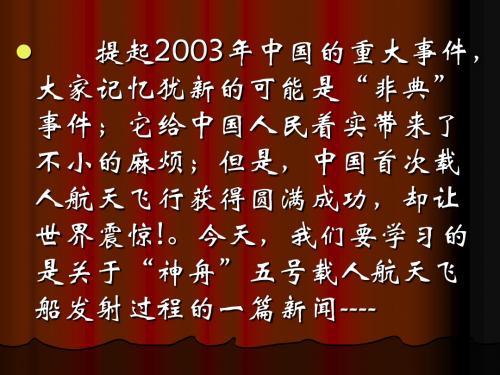 提起2003年中国的重大事件，大家记忆犹新的可能是“非典”事件；它给中国人民着实带来了不小的麻烦；但是，中国首次载人航天飞行获得圆满成功，却让世界震惊!。今天，我们要学习的是关于“神舟”五号载人航天飞船发射过程的一篇新闻----